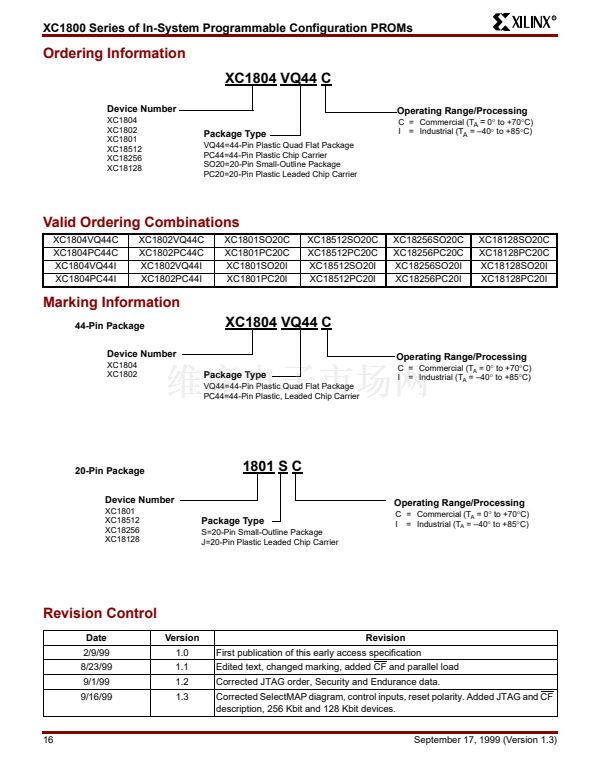 XC1800 Series of In-System Programmable Configuration PROMs

XILINX®

Ordering Information

XC1804 VQ44 C

Device Number
XC1804
XC1802
XC1801
XC18512
XC18256
XC18128

Package Type
VQ44=44-Pin Plastic Quad Flat Package
PC44=44-Pin Plastic Chip Carrier
SO20=20-Pin Small-Outline Package
PC20=20-Pin Plastic Leaded Chip Carrier

Operating Range/Processing
C = Commercial ($T_A$ = 0° to +70°C)
I = Industrial ($T_A$ = –40° to +85°C)

Valid Ordering Combinations

| XC1804VQ44C | XC1802VQ44C | XC1801SO20C | XC18512SO20C | XC18256SO20C | XC18128SO20C |
|---|---|---|---|---|---|
| XC1804PC44C | XC1802PC44C | XC1801PC20C | XC18512PC20C | XC18256PC20C | XC18128PC20C |
| XC1804VQ44I | XC1802VQ44I | XC1801SO20I | XC18512SO20I | XC18256SO20I | XC18128SO20I |
| XC1804PC44I | XC1802PC44I | XC1801PC20I | XC18512PC20I | XC18256PC20I | XC18128PC20I |

Marking Information

44-Pin Package

XC1804 VQ44 C

Device Number
XC1804
XC1802

Package Type
VQ44=44-Pin Plastic Quad Flat Package
PC44=44-Pin Plastic, Leaded Chip Carrier

Operating Range/Processing
C = Commercial ($T_A$ = 0° to +70°C)
I = Industrial ($T_A$ = –40° to +85°C)

20-Pin Package

1801 S C

Device Number
XC1801
XC18512
XC18256
XC18128

Package Type
S=20-Pin Small-Outline Package
J=20-Pin Plastic Leaded Chip Carrier

Operating Range/Processing
C = Commercial ($T_A$ = 0° to +70°C)
I = Industrial ($T_A$ = –40° to +85°C)

Revision Control

| Date | Version | Revision |
|---|---|---|
| 2/9/99 | 1.0 | First publication of this early access specification |
| 8/23/99 | 1.1 | Edited text, changed marking, added $\overline{CF}$ and parallel load |
| 9/1/99 | 1.2 | Corrected JTAG order, Security and Endurance data. |
| 9/16/99 | 1.3 | Corrected SelectMAP diagram, control inputs, reset polarity. Added JTAG and $\overline{CF}$ description, 256 Kbit and 128 Kbit devices. |

16

September 17, 1999 (Version 1.3)

维库电子市场网